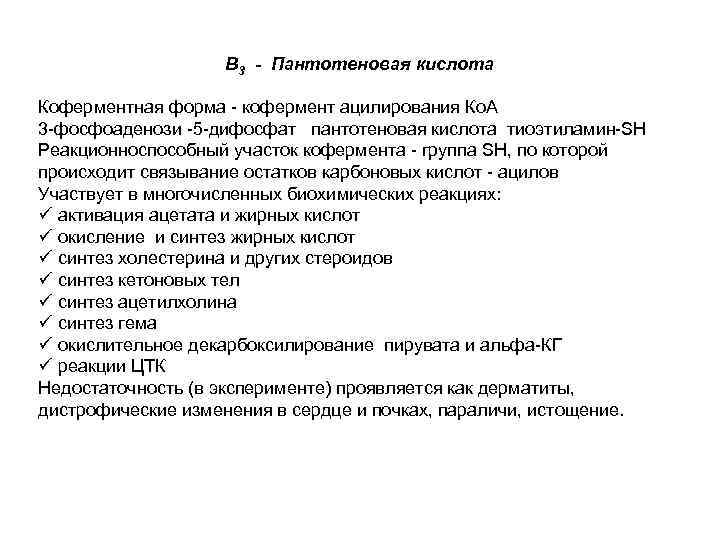 $B_3$ - Пантотеновая кислота

Коферментная форма - кофермент ацилирования КоА
3-фосфоаденози -5-дифосфат пантотеновая кислота тиоэтиламин-SH
Реакционноспособный участок кофермента - группа SH, по которой происходит связывание остатков карбоновых кислот - ацилов
Участвует в многочисленных биохимических реакциях:
✓ активация ацетата и жирных кислот
✓ окисление и синтез жирных кислот
✓ синтез холестерина и других стероидов
✓ синтез кетоновых тел
✓ синтез ацетилхолина
✓ синтез гема
✓ окислительное декарбоксилирование пирувата и альфа-КГ
✓ реакции ЦТК
Недостаточность (в эксперименте) проявляется как дерматиты, дистрофические изменения в сердце и почках, параличи, истощение.